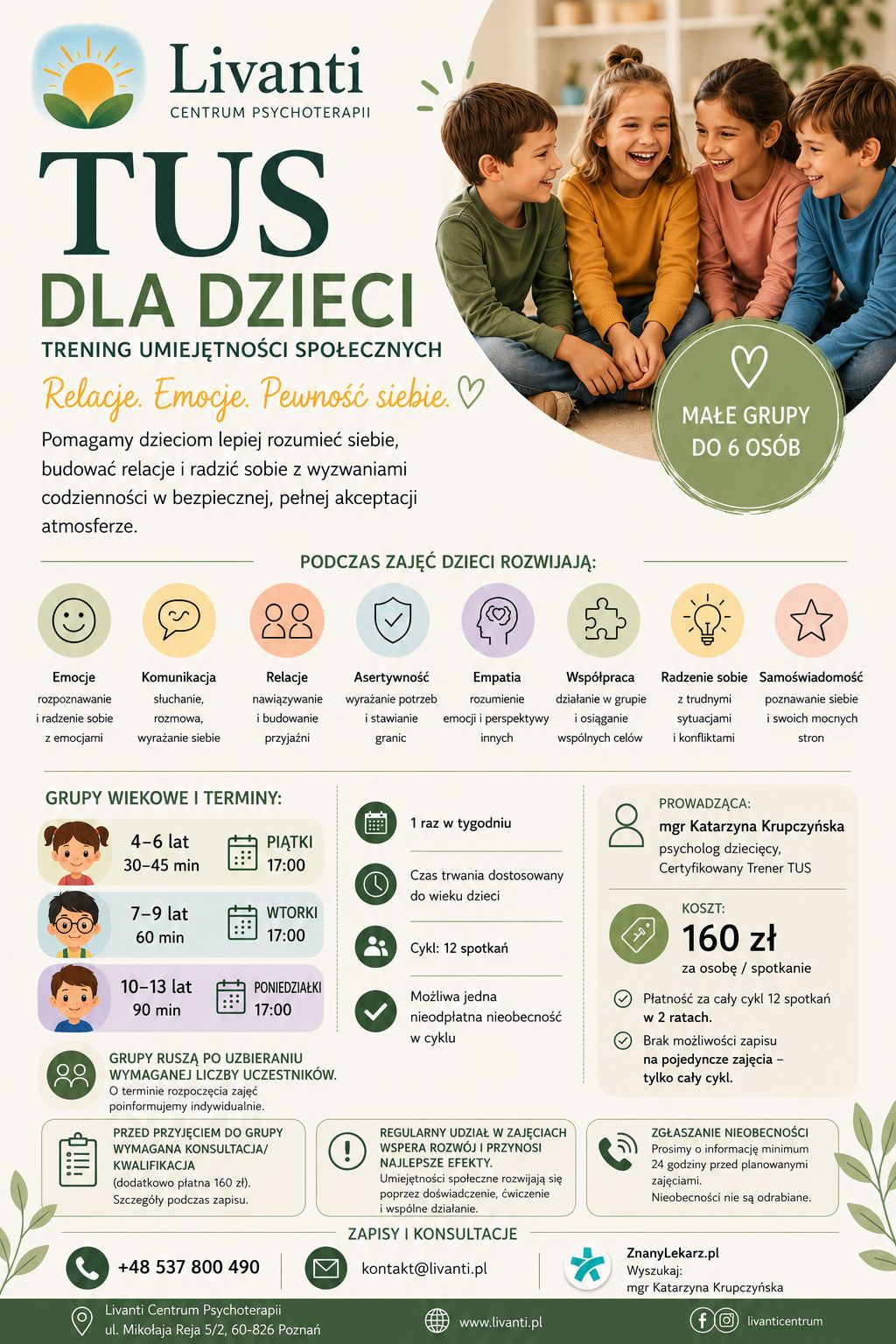 Livanti
CENTRUM PSYCHOTERAPII

TUS
DLA DZIECI
TRENING UMIEJĘTNOŚCI SPOŁECZNYCH

Relacje. Emocje. Pewność siebie.

Pomagamy dzieciom lepiej rozumieć siebie, budować relacje i radzić sobie z wyzwaniami codzienności w bezpiecznej, pełnej akceptacji atmosferze.

MAŁE GRUPY
DO 6 OSÓB

PODCZAS ZAJĘĆ DZIECI ROZWIJAJĄ:

Emocje
rozpoznawanie i radzenie sobie z emocjami

Komunikacja
słuchanie, rozmowa, wyrażanie siebie

Relacje
nawiązywanie i budowanie przyjaźni

Asertywność
wyrażanie potrzeb i stawianie granic

Empatia
rozumienie emocji i perspektywy innych

Współpraca
działanie w grupie i osiąganie wspólnych celów

Radzenie sobie
z trudnymi sytuacjami i konfliktami

Samoświadomość
poznawanie siebie i swoich mocnych stron

GRUPY WIEKOWE I TERMINY:

4–6 lat
30–45 min
PIĄTKI
17:00

7–9 lat
60 min
WTORKI
17:00

10–13 lat
90 min
PONIEDZIAŁKI
17:00

GRUPY RUSZĄ PO UZBIERANIU WYMAGANEJ LICZBY UCZESTNIKÓW.
O terminie rozpoczęcia zajęć poinformujemy indywidualnie.

1 raz w tygodniu

Czas trwania dostosowany do wieku dzieci

Cykl: 12 spotkań

Możliwa jedna nieodpłatna nieobecność w cyklu

PROWADZĄCA:
mgr Katarzyna Krupczyńska
psycholog dziecięcy,
Certyfikowany Trener TUS

KOSZT:
160 zł
za osobę / spotkanie

Płatność za cały cykl 12 spotkań w 2 ratach.

Brak możliwości zapisu na pojedyncze zajęcia – tylko cały cykl.

PRZED PRZYJĘCIEM DO GRUPY WYMAGANA KONSULTACJA/ KWALIFIKACJA
(dodatkowo płatna 160 zł).
Szczegóły podczas zapisu.

REGULARNY UDZIAŁ W ZAJĘCIACH WSPERA ROZWÓJ I PRZYNOSI NAJLEPSZE EFEKTY.
Umiejętności społeczne rozwijają się poprzez doświadczenie, ćwiczenie i wspólne działanie.

ZGŁASZANIE NIEOBECNOŚCI
Prosimy o informację minimum 24 godziny przed planowanymi zajęciami.
Nieobecności nie są odrabiane.

ZAPISY I KONSULTACJE

+48 537 800 490

kontakt@livanti.pl

ZnanyLekarz.pl
Wyszukaj:
mgr Katarzyna Krupczyńska

Livanti Centrum Psychoterapii
ul. Mikołaja Reja 5/2, 60-826 Poznań

www.livanti.pl

livanticentrum